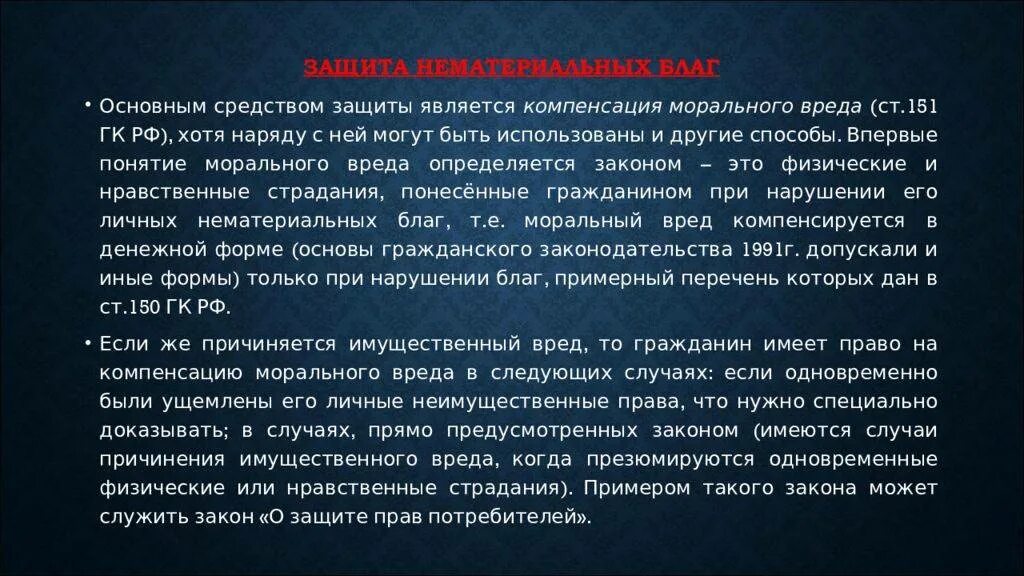 ЗАЩИТА НЕМАТЕРИАЛЬНЫХ БЛАГ

• Основным средством защиты является компенсация морального вреда (ст.151 ГК РФ), хотя наряду с ней могут быть использованы и другие способы. Впервые понятие морального вреда определяется законом – это физические и нравственные страдания, понесённые гражданином при нарушении его личных нематериальных благ, т.е. моральный вред компенсируется в денежной форме (основы гражданского законодательства 1991г. допускали и иные формы) только при нарушении благ, примерный перечень которых дан в ст.150 ГК РФ.

• Если же причиняется имущественный вред, то гражданин имеет право на компенсацию морального вреда в следующих случаях: если одновременно были ущемлены его личные неимущественные права, что нужно специально доказывать; в случаях, прямо предусмотренных законом (имеются случаи причинения имущественного вреда, когда презюмируются одновременные физические или нравственные страдания). Примером такого закона может служить закон «О защите прав потребителей».